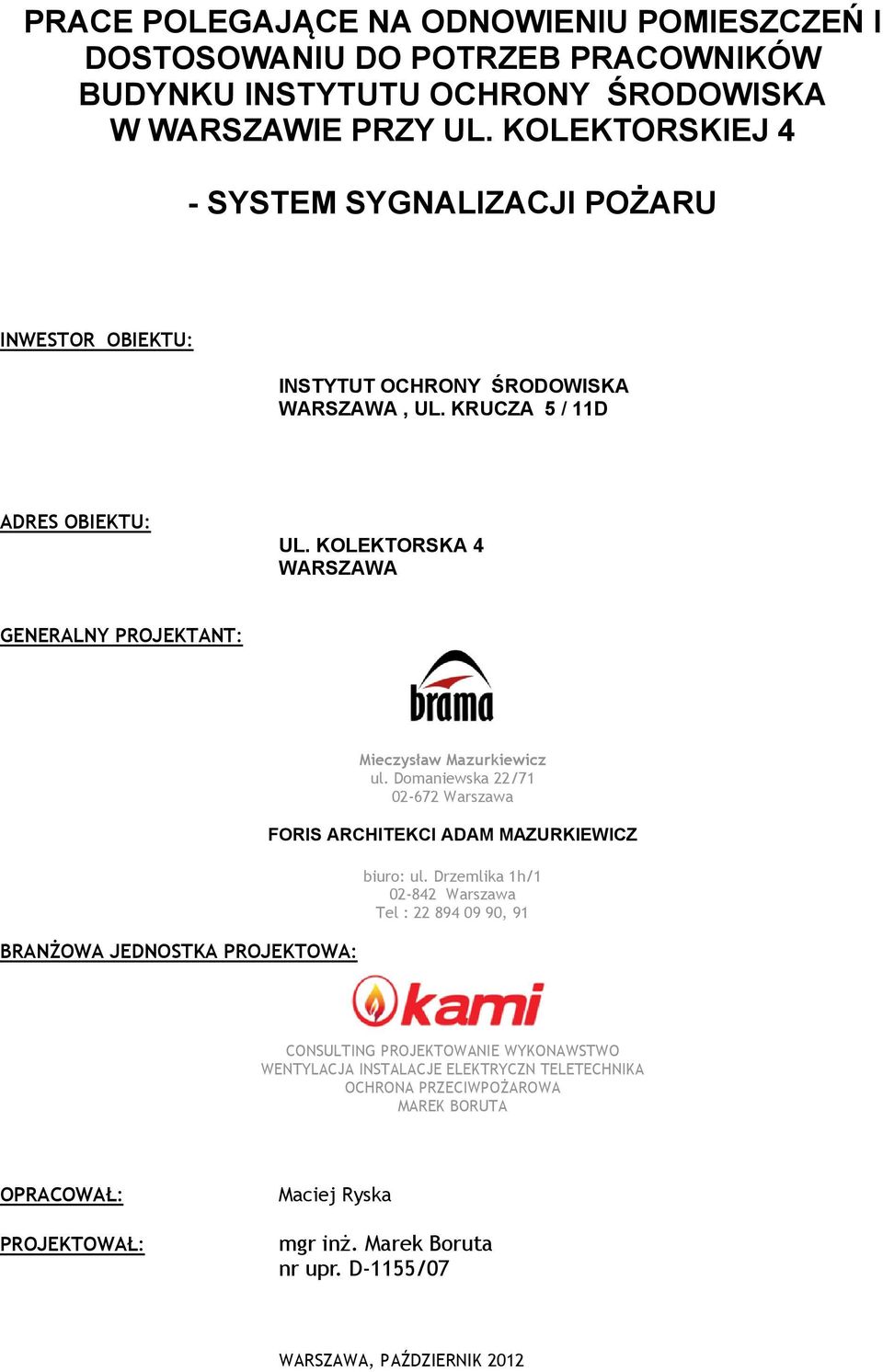 PRACE POLEGAJĄCE NA ODNOWIENIU POMIESZCZEŃ I DOSTOSOWANIU DO POTRZEB PRACOWNIKÓW BUDYNKU INSTYTUTU OCHRONY ŚRODOWISKA W WARSZAWIE PRZY UL. KOLEKTORSKIEJ 4

- SYSTEM SYGNALIZACJI POŻARU

INWESTOR OBIEKTU:

INSTYTUT OCHRONY ŚRODOWISKA
WARSZAWA , UL. KRUCZA 5 / 11D

ADRES OBIEKTU:

UL. KOLEKTORSKA 4
WARSZAWA

GENERALNY PROJEKTANT:

brama

Mieczysław Mazurkiewicz
ul. Domaniewska 22/71
02-672 Warszawa

FORIS ARCHITEKCI ADAM MAZURKIEWICZ

biuro: ul. Drzemlika 1h/1
02-842 Warszawa
Tel : 22 894 09 90, 91

BRANŻOWA JEDNOSTKA PROJEKTOWA:

kami

CONSULTING PROJEKTOWANIE WYKONAWSTWO
WENTYLACJA INSTALACJE ELEKTRYCZN TELETECHNIKA
OCHRONA PRZECIWPOŻAROWA
MAREK BORUTA

OPRACOWAŁ: Maciej Ryska

PROJEKTOWAŁ: mgr inż. Marek Boruta
nr upr. D-1155/07

WARSZAWA, PAŹDZIERNIK 2012